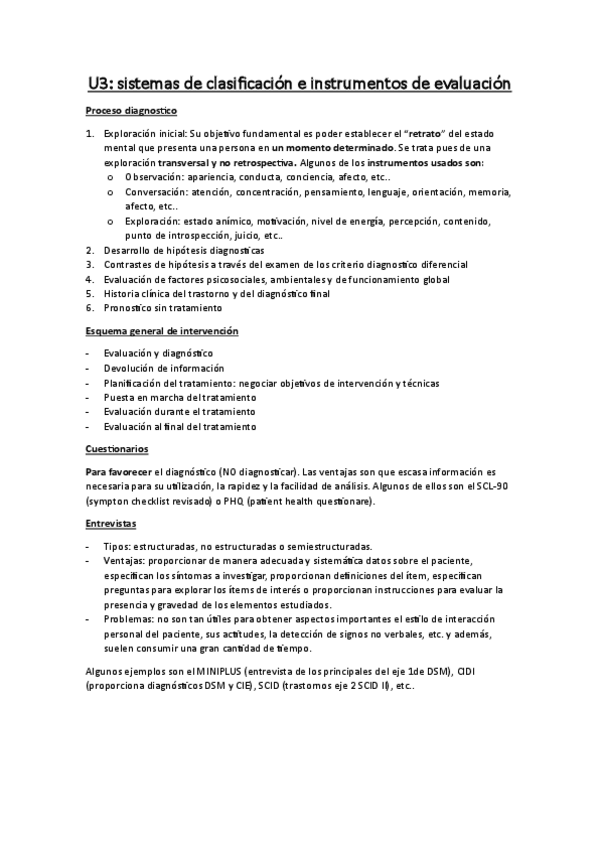 U3: sistemas de clasificación e instrumentos de evaluación

Proceso diagnostico

1. Exploración inicial: Su objetivo fundamental es poder establecer el "retrato" del estado mental que presenta una persona en un momento determinado. Se trata pues de una exploración transversal y no retrospectiva. Algunos de los instrumentos usados son:
   o Observación: apariencia, conducta, conciencia, afecto, etc..
   o Conversación: atención, concentración, pensamiento, lenguaje, orientación, memoria, afecto, etc..
   o Exploración: estado anímico, motivación, nivel de energía, percepción, contenido, punto de introspección, juicio, etc..
2. Desarrollo de hipótesis diagnosticas
3. Contrastes de hipótesis a través del examen de los criterio diagnostico diferencial
4. Evaluación de factores psicosociales, ambientales y de funcionamiento global
5. Historia clínica del trastorno y del diagnóstico final
6. Pronostico sin tratamiento

Esquema general de intervención

- Evaluación y diagnóstico
- Devolución de información
- Planificación del tratamiento: negociar objetivos de intervención y técnicas
- Puesta en marcha del tratamiento
- Evaluación durante el tratamiento
- Evaluación al final del tratamiento

Cuestionarios

Para favorecer el diagnóstico (NO diagnosticar). Las ventajas son que escasa información es necesaria para su utilización, la rapidez y la facilidad de análisis. Algunos de ellos son el SCL-90 (sympton checklist revisado) o PHQ (patient health questionare).

Entrevistas

- Tipos: estructuradas, no estructuradas o semiestructuradas.
- Ventajas: proporcionar de manera adecuada y sistemática datos sobre el paciente, especifican los síntomas a investigar, proporcionan definiciones del ítem, especifican preguntas para explorar los ítems de interés o proporcionan instrucciones para evaluar la presencia y gravedad de los elementos estudiados.
- Problemas: no son tan útiles para obtener aspectos importantes el estilo de interacción personal del paciente, sus actitudes, la detección de signos no verbales, etc. y además, suelen consumir una gran cantidad de tiempo.

Algunos ejemplos son el MINIPLUS (entrevista de los principales del eje 1de DSM), CIDI (proporciona diagnósticos DSM y CIE), SCID (trastornos eje 2 SCID II), etc..